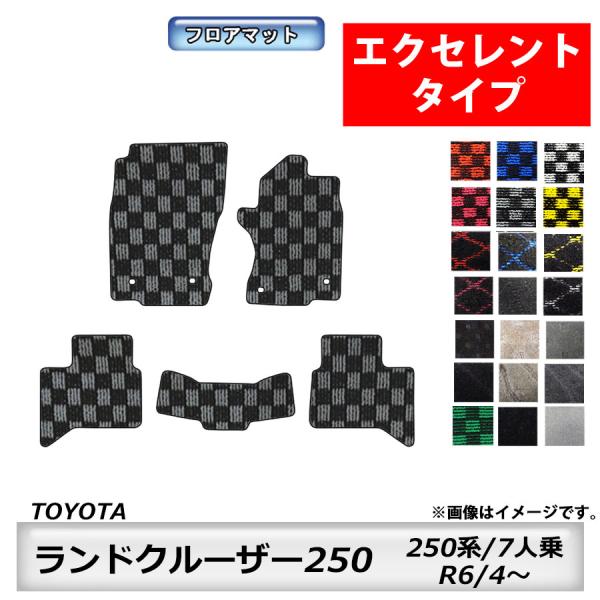 フロアマット

エクセレント
タイプ

TOYOTA

※画像はイメージです。

ランドクルーザー250

250系/7人乗
R6/4～